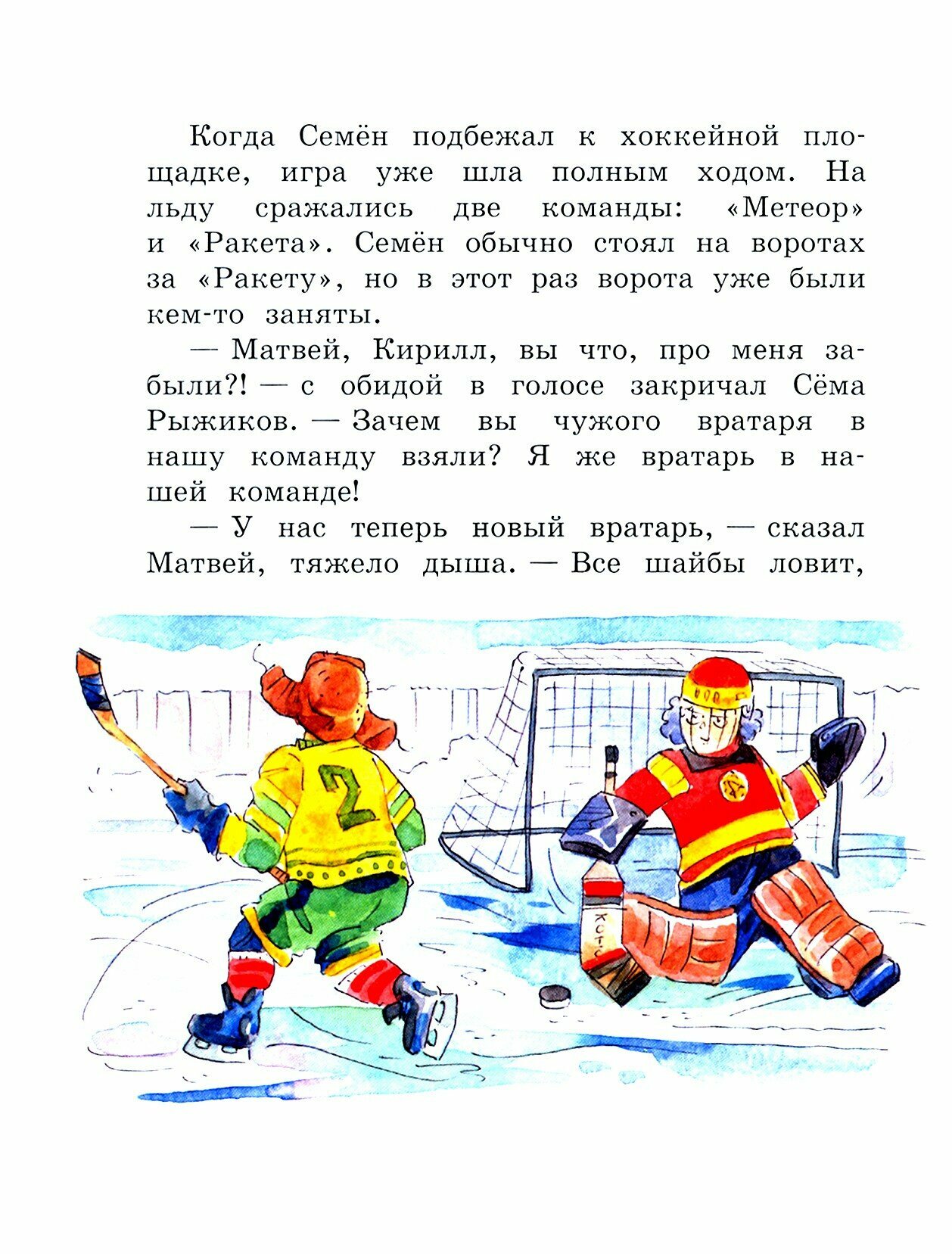 Когда Семён подбежал к хоккейной площадке, игра уже шла полным ходом. На льду сражались две команды: «Метеор» и «Ракета». Семён обычно стоял на воротах за «Ракету», но в этот раз ворота уже были кем-то заняты.

— Матвей, Кирилл, вы что, про меня забыли?! — с обидой в голосе закричал Сёма Рыжиков. — Зачем вы чужого вратаря в нашу команду взяли? Я же вратарь в нашей команде!

— У нас теперь новый вратарь, — сказал Матвей, тяжело дыша. — Все шайбы ловит,

2

КОТС